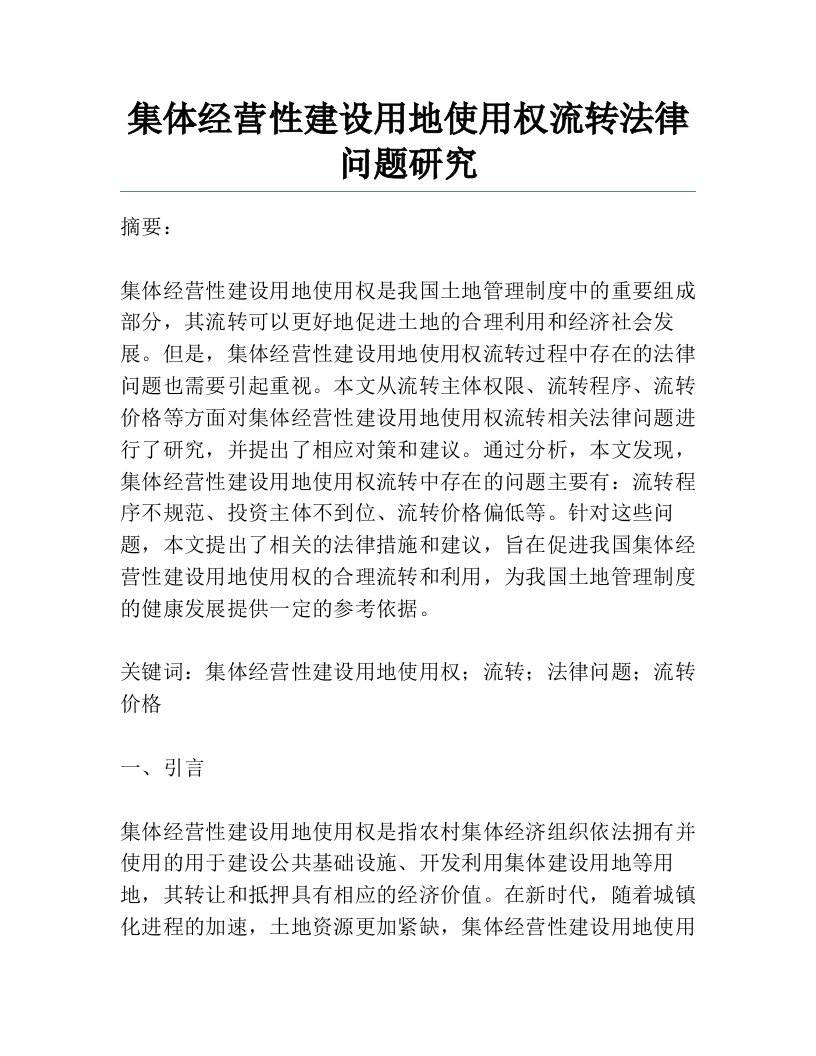 集体经营性建设用地使用权流转法律问题研究

摘要：

集体经营性建设用地使用权是我国土地管理制度中的重要组成部分，其流转可以更好地促进土地的合理利用和经济社会发展。但是，集体经营性建设用地使用权流转过程中存在的法律问题也需要引起重视。本文从流转主体权限、流转程序、流转价格等方面对集体经营性建设用地使用权流转相关法律问题进行了研究，并提出了相应对策和建议。通过分析，本文发现，集体经营性建设用地使用权流转中存在的问题主要有：流转程序不规范、投资主体不到位、流转价格偏低等。针对这些问题，本文提出了相关的法律措施和建议，旨在促进我国集体经营性建设用地使用权的合理流转和利用，为我国土地管理制度的健康发展提供一定的参考依据。

关键词：集体经营性建设用地使用权；流转；法律问题；流转价格

一、引言

集体经营性建设用地使用权是指农村集体经济组织依法拥有并使用的用于建设公共基础设施、开发利用集体建设用地等用地，其转让和抵押具有相应的经济价值。在新时代，随着城镇化进程的加速，土地资源更加紧缺，集体经营性建设用地使用